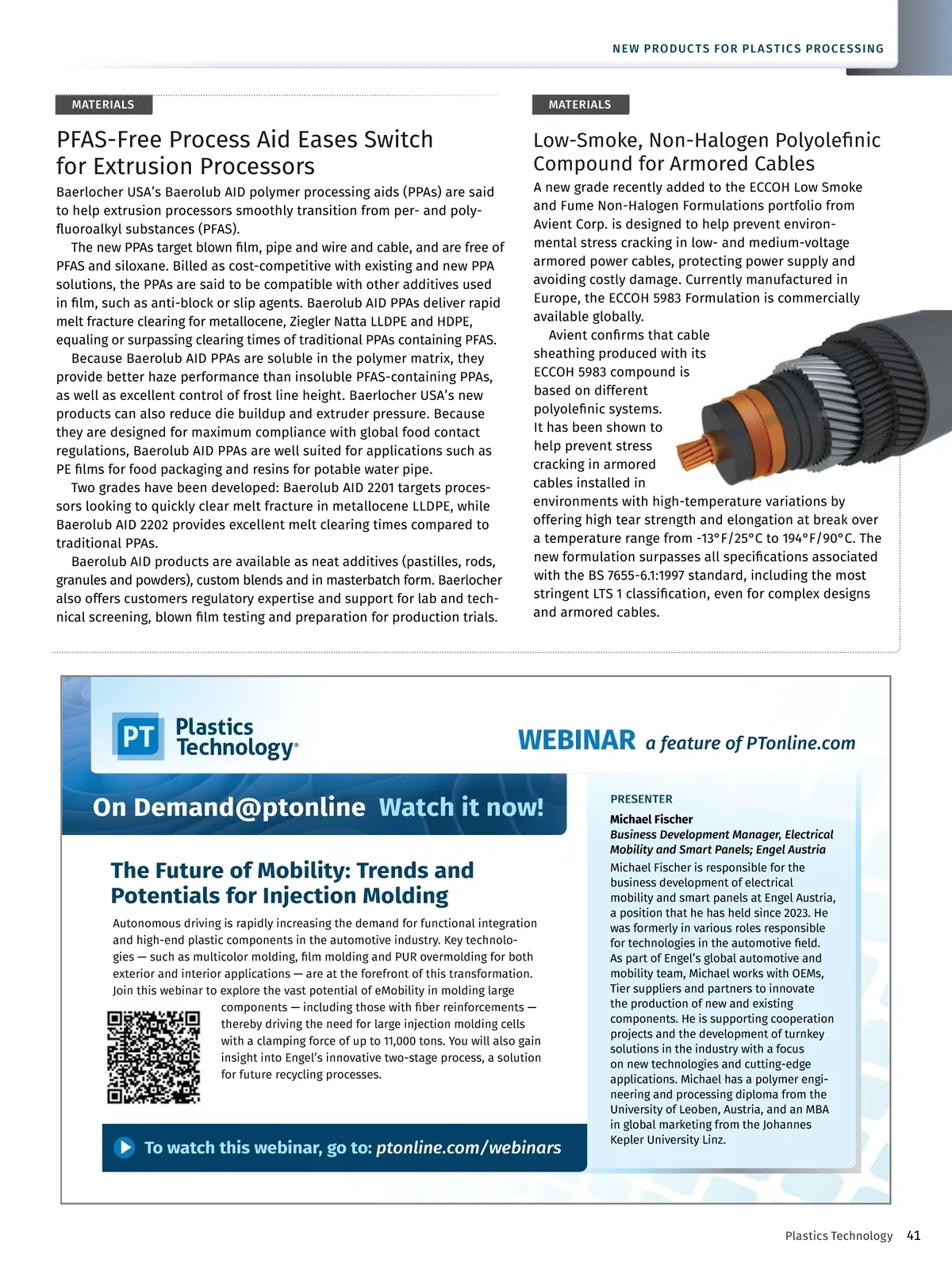 NEW PRODUCTS FOR PLASTICS PROCESSING

MATERIALS

PFAS-Free Process Aid Eases Switch for Extrusion Processors

Baerlocher USA's Baerolub AID polymer processing aids (PPAs) are said to help extrusion processors smoothly transition from per- and polyfluoroalkyl substances (PFAS).

The new PPAs target blown film, pipe and wire and cable, and are free of PFAS and siloxane. Billed as cost-competitive with existing and new PPA solutions, the PPAs are said to be compatible with other additives used in film, such as anti-block or slip agents. Baerolub AID PPAs deliver rapid melt fracture clearing for metallocene, Ziegler Natta LLDPE and HDPE, equaling or surpassing clearing times of traditional PPAs containing PFAS.

Because Baerolub AID PPAs are soluble in the polymer matrix, they provide better haze performance than insoluble PFAS-containing PPAs, as well as excellent control of frost line height. Baerlocher USA's new products can also reduce die buildup and extruder pressure. Because they are designed for maximum compliance with global food contact regulations, Baerolub AID PPAs are well suited for applications such as PE films for food packaging and resins for potable water pipe.

Two grades have been developed: Baerolub AID 2201 targets processors looking to quickly clear melt fracture in metallocene LLDPE, while Baerolub AID 2202 provides excellent melt clearing times compared to traditional PPAs.

Baerolub AID products are available as neat additives (pastilles, rods, granules and powders), custom blends and in masterbatch form. Baerlocher also offers customers regulatory expertise and support for lab and technical screening, blown film testing and preparation for production trials.

MATERIALS

Low-Smoke, Non-Halogen Polyolefinic Compound for Armored Cables

A new grade recently added to the ECCOH Low Smoke and Fume Non-Halogen Formulations portfolio from Avient Corp. is designed to help prevent environmental stress cracking in low- and medium-voltage armored power cables, protecting power supply and avoiding costly damage. Currently manufactured in Europe, the ECCOH 5983 Formulation is commercially available globally.

Avient confirms that cable sheathing produced with its ECCOH 5983 compound is based on different polyolefinic systems. It has been shown to help prevent stress cracking in armored cables installed in environments with high-temperature variations by offering high tear strength and elongation at break over a temperature range from -13°F/25°C to 194°F/90°C. The new formulation surpasses all specifications associated with the BS 7655-6.1:1997 standard, including the most stringent LTS 1 classification, even for complex designs and armored cables.

PT Plastics Technology®

WEBINAR a feature of PTonline.com

On Demand@ptonline Watch it now!

The Future of Mobility: Trends and Potentials for Injection Molding

Autonomous driving is rapidly increasing the demand for functional integration and high-end plastic components in the automotive industry. Key technologies — such as multicolor molding, film molding and PUR overmolding for both exterior and interior applications — are at the forefront of this transformation. Join this webinar to explore the vast potential of eMobility in molding large components — including those with fiber reinforcements — thereby driving the need for large injection molding cells with a clamping force of up to 11,000 tons. You will also gain insight into Engel's innovative two-stage process, a solution for future recycling processes.

To watch this webinar, go to: ptonline.com/webinars

PRESENTER
Michael Fischer
Business Development Manager, Electrical Mobility and Smart Panels; Engel Austria
Michael Fischer is responsible for the business development of electrical mobility and smart panels at Engel Austria, a position that he has held since 2023. He was formerly in various roles responsible for technologies in the automotive field. As part of Engel's global automotive and mobility team, Michael works with OEMs, Tier suppliers and partners to innovate the production of new and existing components. He is supporting cooperation projects and the development of turnkey solutions in the industry with a focus on new technologies and cutting-edge applications. Michael has a polymer engineering and processing diploma from the University of Leoben, Austria, and an MBA in global marketing from the Johannes Kepler University Linz.

Plastics Technology 41